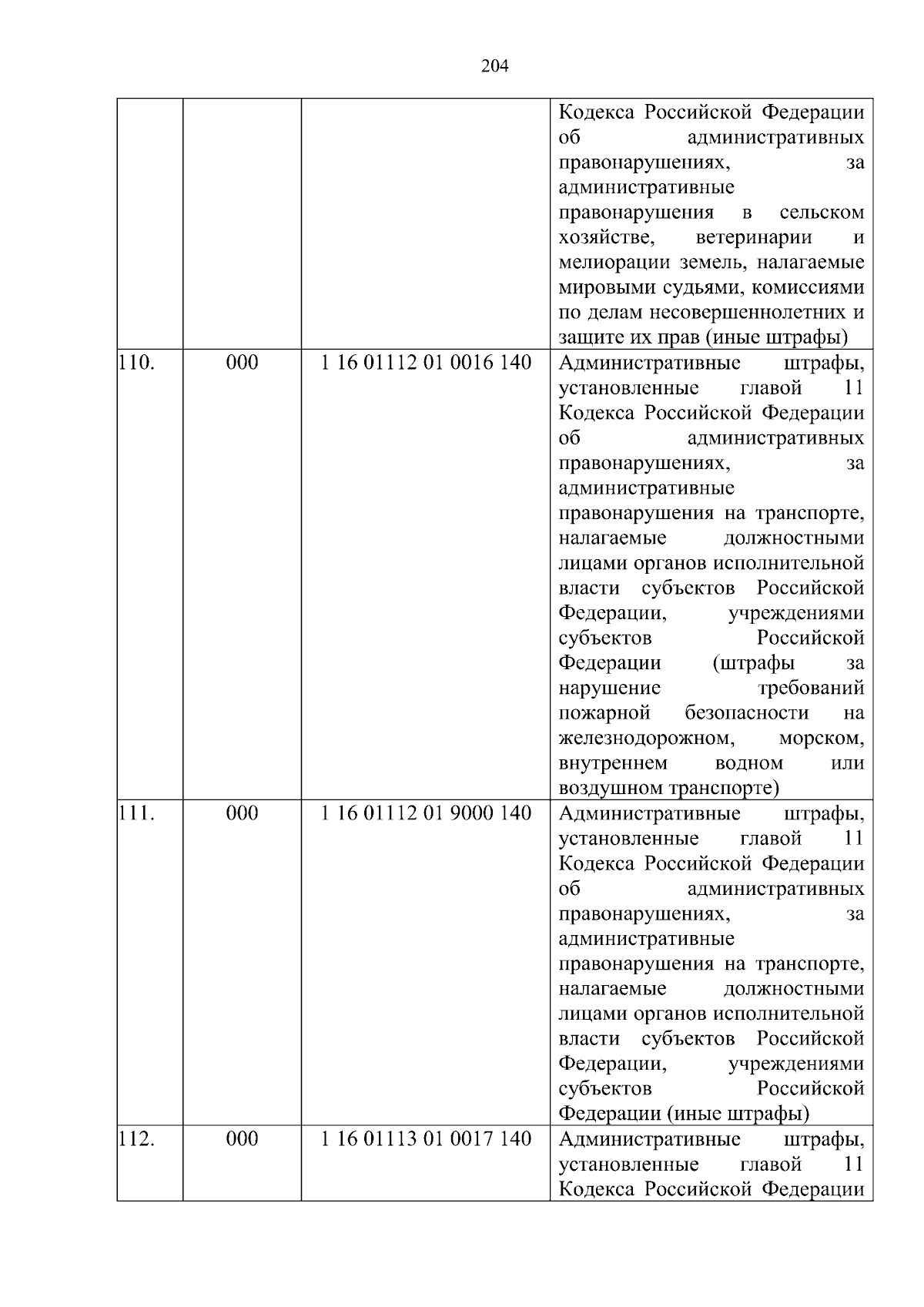 204

| | | | |
|---|---|---|---|
| | | | Кодекса Российской Федерации об административных правонарушениях, за административные правонарушения в сельском хозяйстве, ветеринарии и мелиорации земель, налагаемые мировыми судьями, комиссиями по делам несовершеннолетних и защите их прав (иные штрафы) |
| 110. | 000 | 1 16 01112 01 0016 140 | Административные штрафы, установленные главой 11 Кодекса Российской Федерации об административных правонарушениях, за административные правонарушения на транспорте, налагаемые должностными лицами органов исполнительной власти субъектов Российской Федерации, учреждениями субъектов Российской Федерации (штрафы за нарушение требований пожарной безопасности на железнодорожном, морском, внутреннем водном или воздушном транспорте) |
| 111. | 000 | 1 16 01112 01 9000 140 | Административные штрафы, установленные главой 11 Кодекса Российской Федерации об административных правонарушениях, за административные правонарушения на транспорте, налагаемые должностными лицами органов исполнительной власти субъектов Российской Федерации, учреждениями субъектов Российской Федерации (иные штрафы) |
| 112. | 000 | 1 16 01113 01 0017 140 | Административные штрафы, установленные главой 11 Кодекса Российской Федерации |